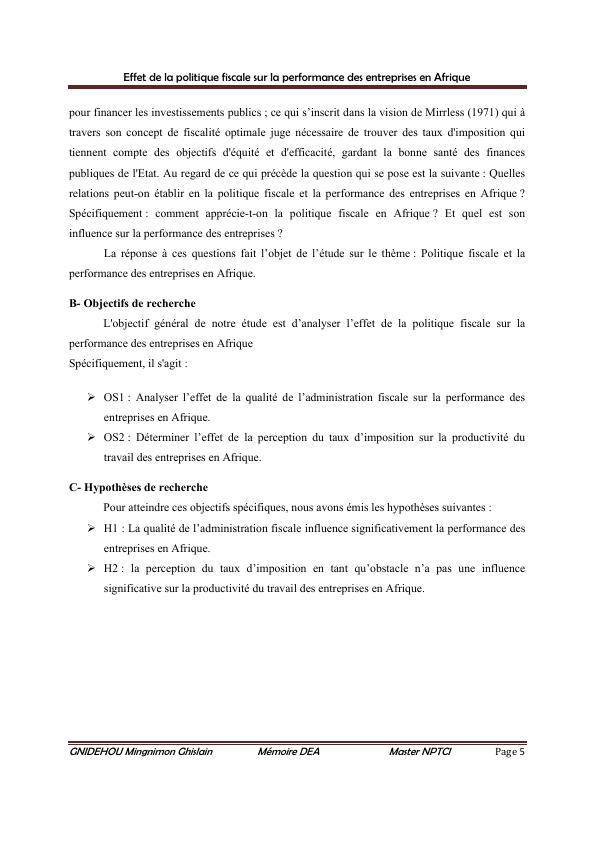 Effet de la politique fiscale sur la performance des entreprises en Afrique

pour financer les investissements publics ; ce qui s'inscrit dans la vision de Mirrless (1971) qui à travers son concept de fiscalité optimale juge nécessaire de trouver des taux d'imposition qui tiennent compte des objectifs d'équité et d'efficacité, gardant la bonne santé des finances publiques de l'Etat. Au regard de ce qui précède la question qui se pose est la suivante : Quelles relations peut-on établir en la politique fiscale et la performance des entreprises en Afrique ? Spécifiquement : comment apprécie-t-on la politique fiscale en Afrique ? Et quel est son influence sur la performance des entreprises ?

La réponse à ces questions fait l'objet de l'étude sur le thème : Politique fiscale et la performance des entreprises en Afrique.

B- Objectifs de recherche

L'objectif général de notre étude est d'analyser l'effet de la politique fiscale sur la performance des entreprises en Afrique
Spécifiquement, il s'agit :

➢ OS1 : Analyser l'effet de la qualité de l'administration fiscale sur la performance des entreprises en Afrique.
➢ OS2 : Déterminer l'effet de la perception du taux d'imposition sur la productivité du travail des entreprises en Afrique.

C- Hypothèses de recherche

Pour atteindre ces objectifs spécifiques, nous avons émis les hypothèses suivantes :
➢ H1 : La qualité de l'administration fiscale influence significativement la performance des entreprises en Afrique.
➢ H2 : la perception du taux d'imposition en tant qu'obstacle n'a pas une influence significative sur la productivité du travail des entreprises en Afrique.

GNIDEHOU Mingnimon Ghislain Mémoire DEA Master NPTCI Page 5